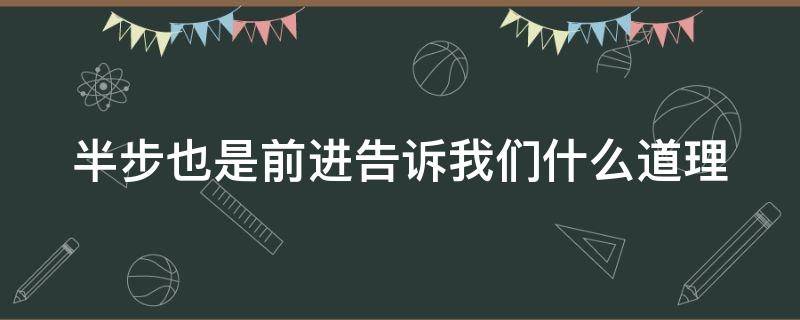 半步也是前进告诉我们什么道理